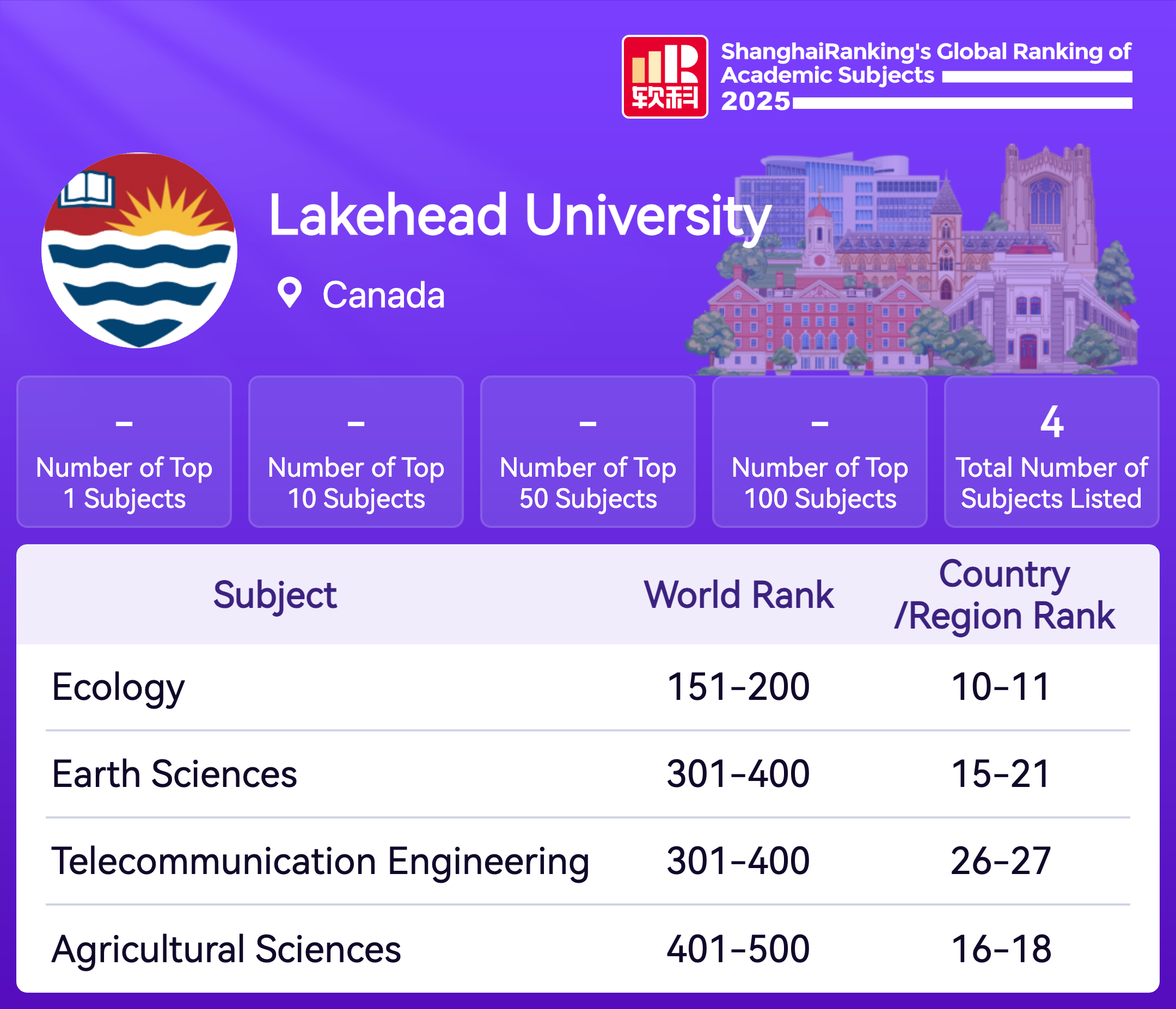 软科

ShanghaiRanking's Global Ranking of Academic Subjects 2025

Lakehead University

Canada

-
Number of Top 1 Subjects

-
Number of Top 10 Subjects

-
Number of Top 50 Subjects

-
Number of Top 100 Subjects

4
Total Number of Subjects Listed

| Subject | World Rank | Country /Region Rank |
|---|---|---|
| Ecology | 151-200 | 10-11 |
| Earth Sciences | 301-400 | 15-21 |
| Telecommunication Engineering | 301-400 | 26-27 |
| Agricultural Sciences | 401-500 | 16-18 |